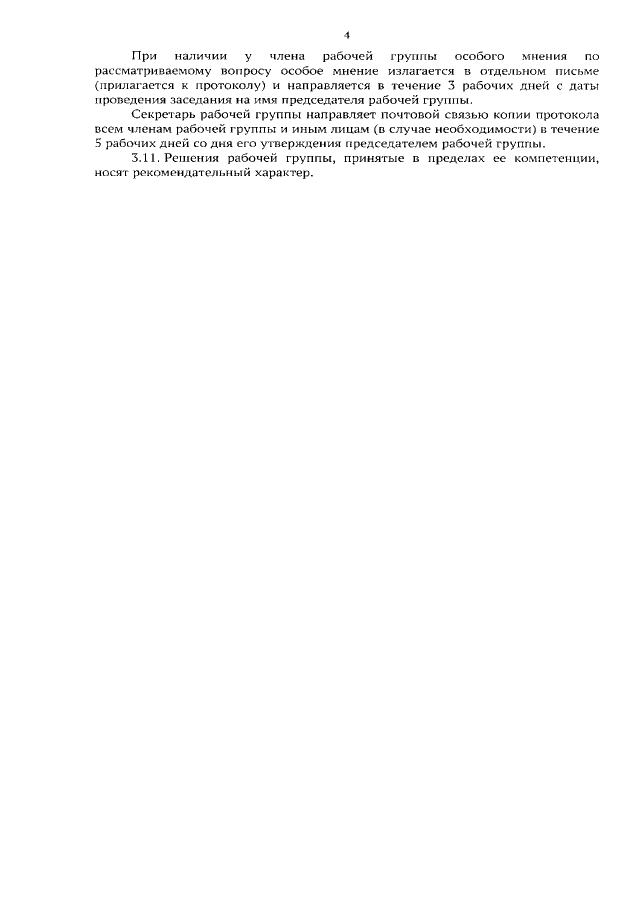 4

При наличии у члена рабочей группы особого мнения по рассматриваемому вопросу особое мнение излагается в отдельном письме (прилагается к протоколу) и направляется в течение 3 рабочих дней с даты проведения заседания на имя председателя рабочей группы.

Секретарь рабочей группы направляет почтовой связью копии протокола всем членам рабочей группы и иным лицам (в случае необходимости) в течение 5 рабочих дней со дня его утверждения председателем рабочей группы.

3.11. Решения рабочей группы, принятые в пределах ее компетенции, носят рекомендательный характер.